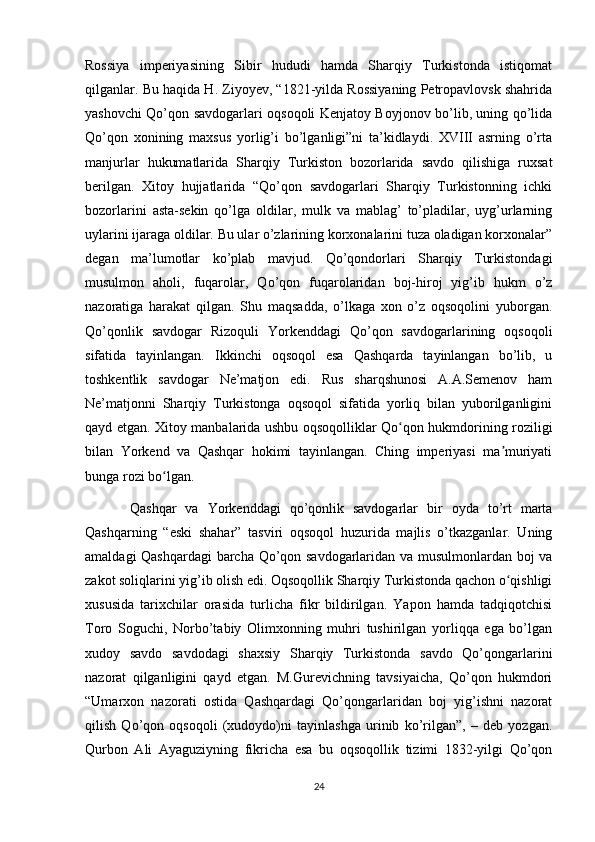 Rossiya imperiyasining Sibir hududi hamda Sharqiy Turkistonda istiqomat qilganlar. Bu haqida H. Ziyoyev, “1821-yilda Rossiyaning Petropavlovsk shahrida yashovchi Qo’qon savdogarlari oqsoqoli Kenjatoy Boyjonov bo’lib, uning qo’lida Qo’qon xonining maxsus yorlig’i bo’lganligi”ni ta’kidlaydi. XVIII asrning o’rta manjurlar hukumatlarida Sharqiy Turkiston bozorlarida savdo qilishiga ruxsat berilgan. Xitoy hujjatlarida “Qo’qon savdogarlari Sharqiy Turkistonning ichki bozorlarini asta-sekin qo’lga oldilar, mulk va mablag’ to’pladilar, uyg’urlarning uylarini ijaraga oldilar. Bu ular o’zlarining korxonalarini tuza oladigan korxonalar” degan ma’lumotlar ko’plab mavjud. Qo’qondorlari Sharqiy Turkistondagi musulmon aholi, fuqarolar, Qo’qon fuqarolaridan boj-hiroj yig’ib hukm o’z nazoratiga harakat qilgan. Shu maqsadda, o’lkaga xon o’z oqsoqolini yuborgan. Qo’qonlik savdogar Rizoquli Yorkenddagi Qo’qon savdogarlarining oqsoqoli sifatida tayinlangan. Ikkinchi oqsoqol esa Qashqarda tayinlangan bo’lib, u toshkentlik savdogar Ne’matjon edi. Rus sharqshunosi A.A.Semenov ham Ne’matjonni Sharqiy Turkistonga oqsoqol sifatida yorliq bilan yuborilganligini qayd etgan. Xitoy manbalarida ushbu oqsoqolliklar Qo‘qon hukmdorining roziligi bilan Yorkend va Qashqar hokimi tayinlangan. Ching imperiyasi ma’muriyati bunga rozi bo‘lgan.

Qashqar va Yorkenddagi qo’qonlik savdogarlar bir oyda to’rt marta Qashqarning “eski shahar” tasviri oqsoqol huzurida majlis o’tkazganlar. Uning amaldagi Qashqardagi barcha Qo’qon savdogarlaridan va musulmonlardan boj va zakot soliqlarini yig’ib olish edi. Oqsoqollik Sharqiy Turkistonda qachon o‘qishligi xususida tarixchilar orasida turlicha fikr bildirilgan. Yapon hamda tadqiqotchisi Toro Soguchi, Norbo’tabiy Olimxonning muhri tushirilgan yorliqqa ega bo’lgan xudoy savdo savdodagi shaxsiy Sharqiy Turkistonda savdo Qo’qongarlarini nazorat qilganligini qayd etgan. M.Gurevichning tavsiyaicha, Qo’qon hukmdori “Umarxon nazorati ostida Qashqardagi Qo’qongarlaridan boj yig’ishni nazorat qilish Qo’qon oqsoqoli (xudoydo)ni tayinlashga urinib ko’rilgan”, – deb yozgan. Qurbon Ali Ayaguziyning fikricha esa bu oqsoqollik tizimi 1832-yilgi Qo’qon

24